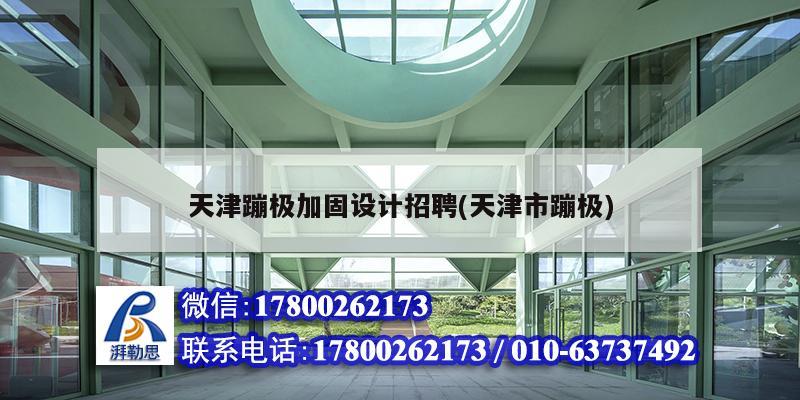 天津蹦极加固设计招聘(天津市蹦极)

湃勒思

微信:17800262173

联系电话:17800262173 / 010-63737492